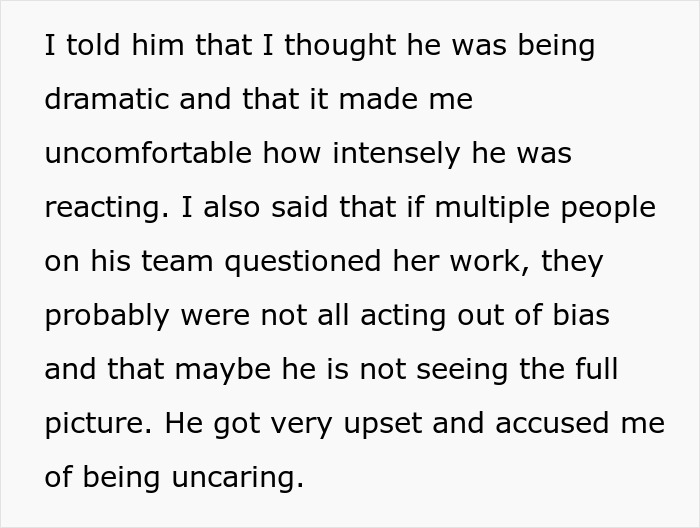 I told him that I thought he was being dramatic and that it made me uncomfortable how intensely he was reacting. I also said that if multiple people on his team questioned her work, they probably were not all acting out of bias and that maybe he is not seeing the full picture. He got very upset and accused me of being uncaring.